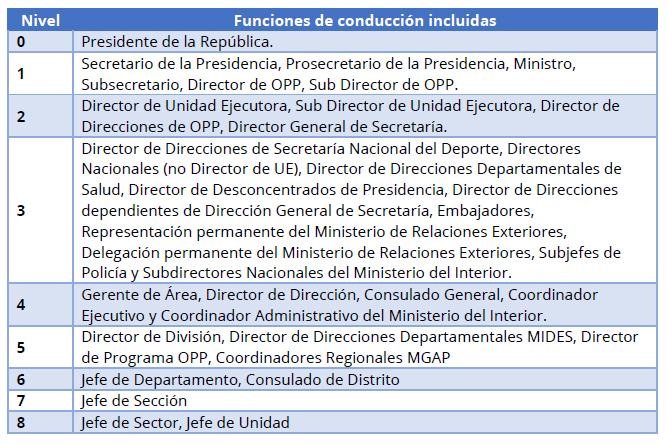 | Nivel | Funciones de conducción incluidas |
|---|---|
| 0 | Presidente de la República. |
| 1 | Secretario de la Presidencia, Prosecretario de la Presidencia, Ministro, Subsecretario, Director de OPP, Sub Director de OPP. |
| 2 | Director de Unidad Ejecutora, Sub Director de Unidad Ejecutora, Director de Direcciones de OPP, Director General de Secretaría. |
| 3 | Director de Direcciones de Secretaría Nacional del Deporte, Directores Nacionales (no Director de UE), Director de Direcciones Departamentales de Salud, Director de Desconcentrados de Presidencia, Director de Direcciones dependientes de Dirección General de Secretaría, Embajadores, Representación permanente del Ministerio de Relaciones Exteriores, Delegación permanente del Ministerio de Relaciones Exteriores, Subjefes de Policía y Subdirectores Nacionales del Ministerio del Interior. |
| 4 | Gerente de Área, Director de Dirección, Consulado General, Coordinador Ejecutivo y Coordinador Administrativo del Ministerio del Interior. |
| 5 | Director de División, Director de Direcciones Departamentales MIDES, Director de Programa OPP, Coordinadores Regionales MGAP |
| 6 | Jefe de Departamento, Consulado de Distrito |
| 7 | Jefe de Sección |
| 8 | Jefe de Sector, Jefe de Unidad |